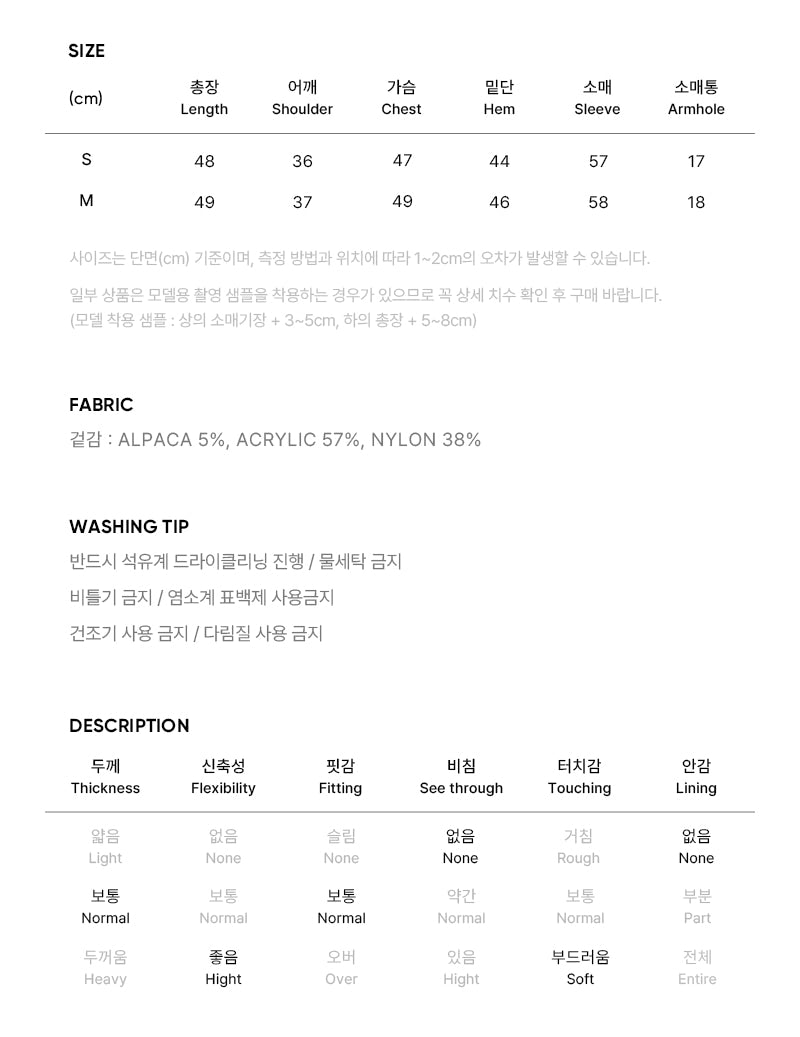 SIZE

| (cm) | 총장 Length | 어깨 Shoulder | 가슴 Chest | 밑단 Hem | 소매 Sleeve | 소매통 Armhole |
|---|---|---|---|---|---|---|
| S | 48 | 36 | 47 | 44 | 57 | 17 |
| M | 49 | 37 | 49 | 46 | 58 | 18 |

사이즈는 단면(cm) 기준이며, 측정 방법과 위치에 따라 1~2cm의 오차가 발생할 수 있습니다.

일부 상품은 모델용 촬영 샘플을 착용하는 경우가 있으므로 꼭 상세 치수 확인 후 구매 바랍니다. (모델 착용 샘플 : 상의 소매기장 + 3~5cm, 하의 총장 + 5~8cm)

FABRIC

겉감 : ALPACA 5%, ACRYLIC 57%, NYLON 38%

WASHING TIP

반드시 석유계 드라이클리닝 진행 / 물세탁 금지

비틀기 금지 / 염소계 표백제 사용금지

건조기 사용 금지 / 다림질 사용 금지

DESCRIPTION

| 두께 Thickness | 신축성 Flexibility | 핏감 Fitting | 비침 See through | 터치감 Touching | 안감 Lining |
|---|---|---|---|---|---|
| 얇음 Light | 없음 None | 슬림 None | 없음 None | 거침 Rough | 없음 None |
| 보통 Normal | 보통 Normal | 보통 Normal | 약간 Normal | 보통 Normal | 부분 Part |
| 두꺼움 Heavy | 좋음 Hight | 오버 Over | 있음 Hight | 부드러움 Soft | 전체 Entire |